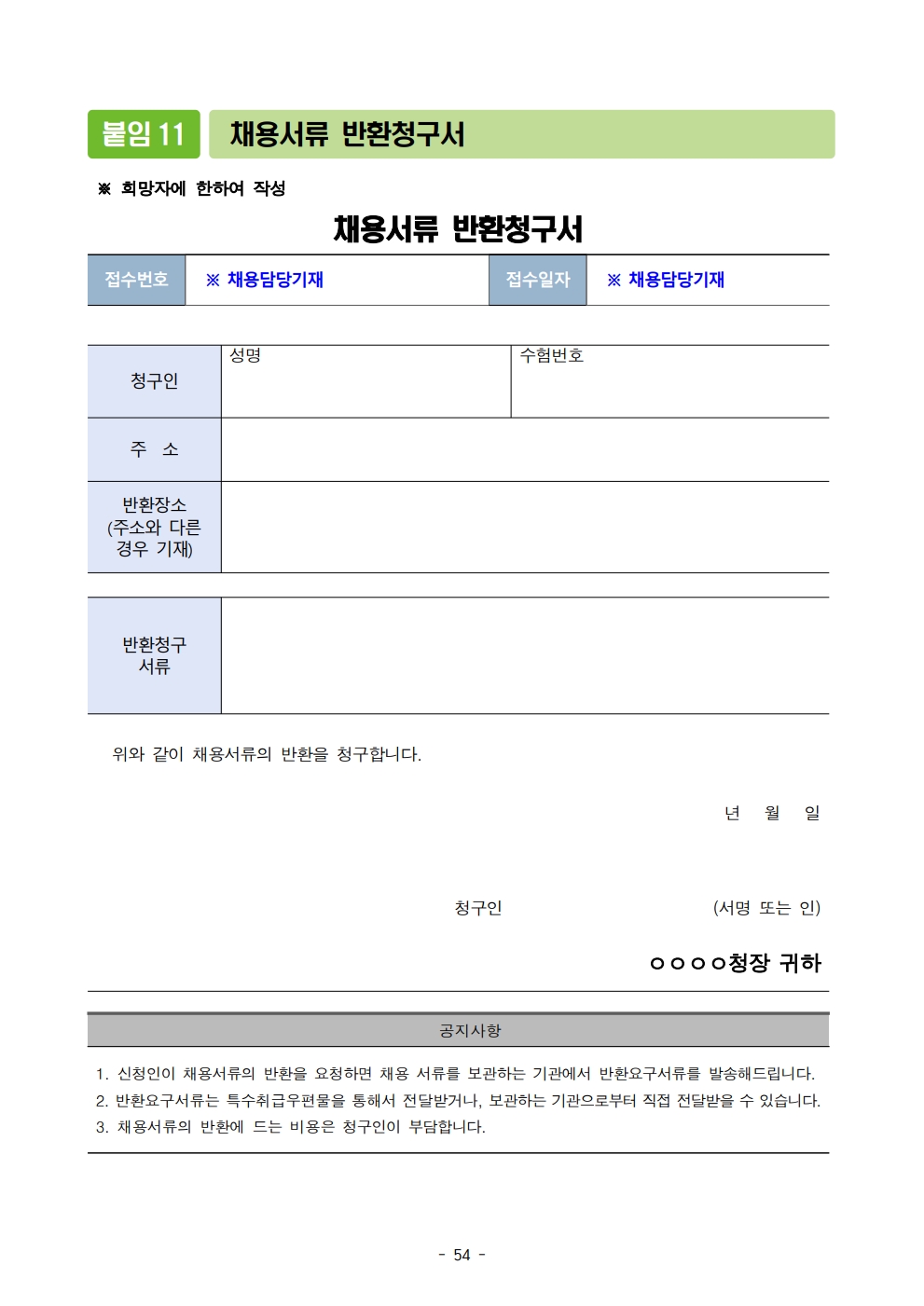 붙임 11 채용서류 반환청구서

※ 희망자에 한하여 작성

채용서류 반환청구서

| 접수번호 | ※ 채용담당기재 | 접수일자 | ※ 채용담당기재 |
|---|---|---|---|

| 청구인 | 성명 | 수험번호 |
|---|---|---|
| 주 소 | | |
| 반환장소 (주소와 다른 경우 기재) | | |

| 반환청구 서류 | |
|---|---|

위와 같이 채용서류의 반환을 청구합니다.

년 월 일

청구인 (서명 또는 인)

○○○○청장 귀하

공지사항

1. 신청인이 채용서류의 반환을 요청하면 채용 서류를 보관하는 기관에서 반환요구서류를 발송해드립니다.
2. 반환요구서류는 특수취급우편물을 통해서 전달받거나, 보관하는 기관으로부터 직접 전달받을 수 있습니다.
3. 채용서류의 반환에 드는 비용은 청구인이 부담합니다.

- 54 -